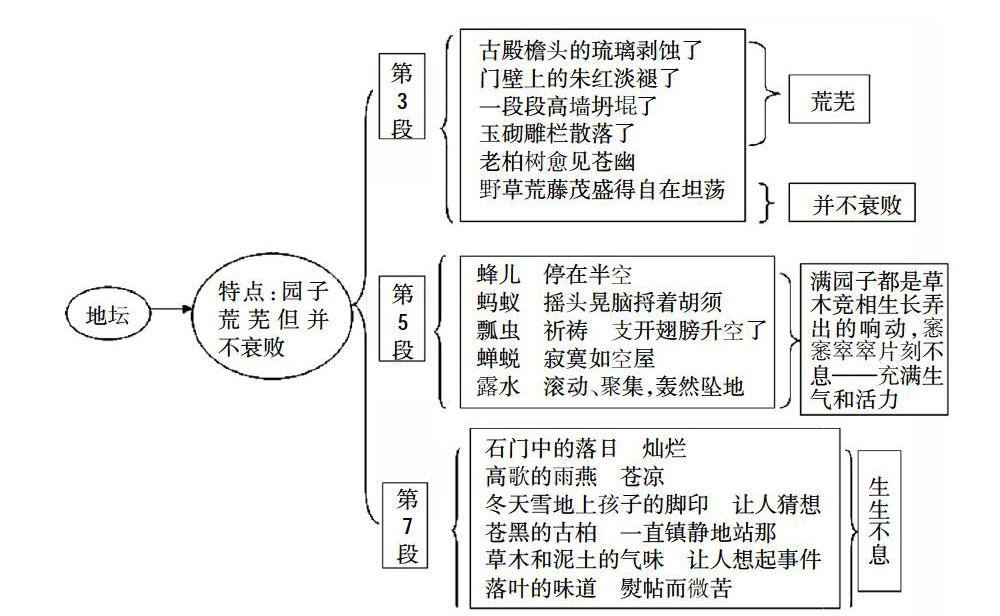 地坛

特点：园子荒芜但并不衰败

第3段

古殿檐头的琉璃剥蚀了
门壁上的朱红淡褪了
一段段高墙坍圮了
玉砌雕栏散落了
老柏树愈见苍幽
野草荒藤茂盛得自在坦荡

荒芜

并不衰败

第5段

蜂儿　停在半空
蚂蚁　摇头晃脑捋着胡须
瓢虫　祈祷　支开翅膀升空了
蝉蜕　寂寞如空屋
露水　滚动、聚集，轰然坠地

满园子都是草木竞相生长弄出的响动，窸窸窣窣片刻不息——充满生气和活力

第7段

石门中的落日　灿烂
高歌的雨燕　苍凉
冬天雪地上孩子的脚印　让人猜想
苍黑的古柏　一直镇静地站那
草木和泥土的气味　让人想起事件
落叶的味道　熨帖而微苦

生生不息